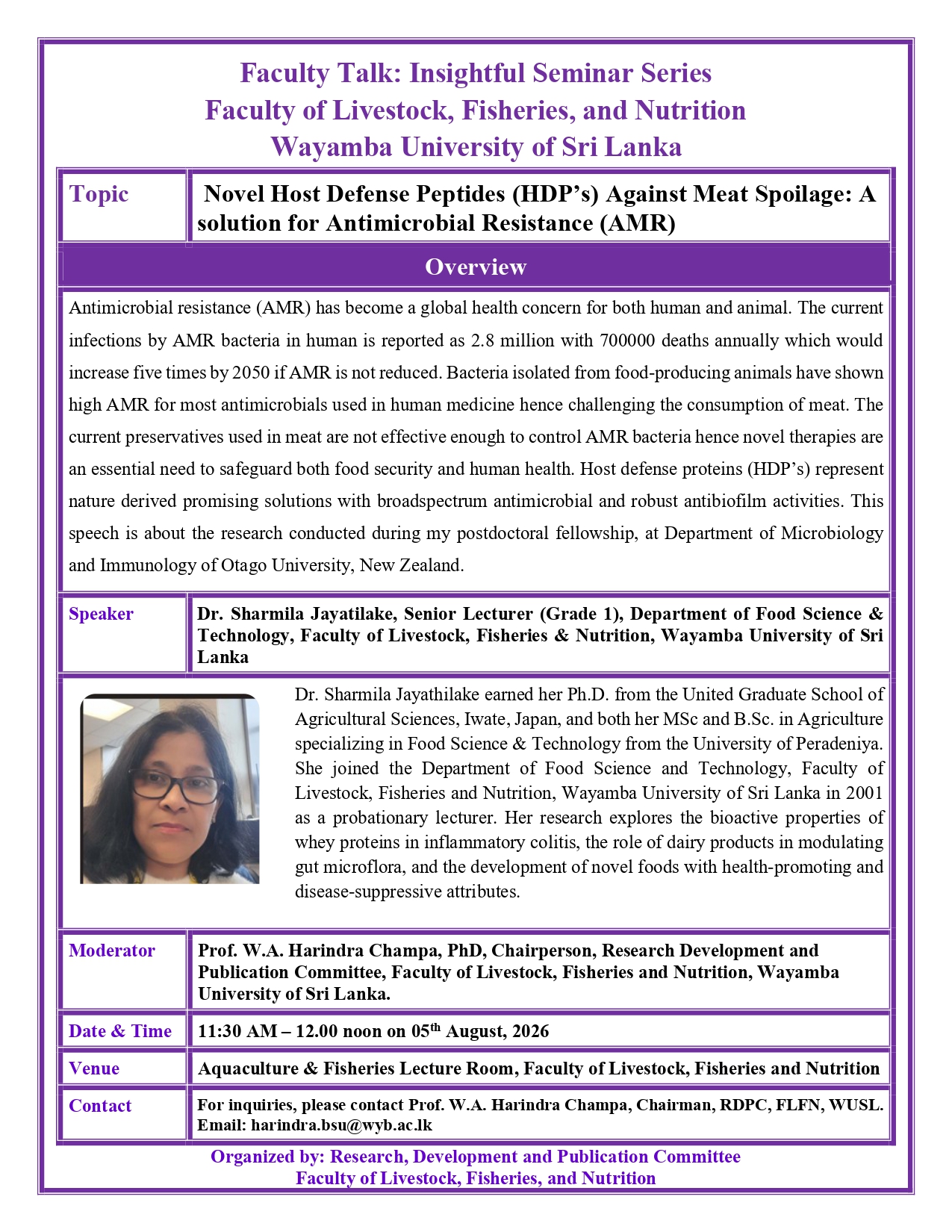 Faculty Talk: Insightful Seminar Series
Faculty of Livestock, Fisheries, and Nutrition
Wayamba University of Sri Lanka

| Topic | Novel Host Defense Peptides (HDP's) Against Meat Spoilage: A solution for Antimicrobial Resistance (AMR) |
|---|---|

Overview

Antimicrobial resistance (AMR) has become a global health concern for both human and animal. The current infections by AMR bacteria in human is reported as 2.8 million with 700000 deaths annually which would increase five times by 2050 if AMR is not reduced. Bacteria isolated from food-producing animals have shown high AMR for most antimicrobials used in human medicine hence challenging the consumption of meat. The current preservatives used in meat are not effective enough to control AMR bacteria hence novel therapies are an essential need to safeguard both food security and human health. Host defense proteins (HDP's) represent nature derived promising solutions with broadspectrum antimicrobial and robust antibiofilm activities. This speech is about the research conducted during my postdoctoral fellowship, at Department of Microbiology and Immunology of Otago University, New Zealand.

| Speaker | Dr. Sharmila Jayatilake, Senior Lecturer (Grade 1), Department of Food Science & Technology, Faculty of Livestock, Fisheries & Nutrition, Wayamba University of Sri Lanka |
|---|---|

Dr. Sharmila Jayathilake earned her Ph.D. from the United Graduate School of Agricultural Sciences, Iwate, Japan, and both her MSc and B.Sc. in Agriculture specializing in Food Science & Technology from the University of Peradeniya. She joined the Department of Food Science and Technology, Faculty of Livestock, Fisheries and Nutrition, Wayamba University of Sri Lanka in 2001 as a probationary lecturer. Her research explores the bioactive properties of whey proteins in inflammatory colitis, the role of dairy products in modulating gut microflora, and the development of novel foods with health-promoting and disease-suppressive attributes.

| Moderator | Prof. W.A. Harindra Champa, PhD, Chairperson, Research Development and Publication Committee, Faculty of Livestock, Fisheries and Nutrition, Wayamba University of Sri Lanka. |
|---|---|
| Date & Time | 11:30 AM – 12.00 noon on 05$^{th}$ August, 2026 |
| Venue | Aquaculture & Fisheries Lecture Room, Faculty of Livestock, Fisheries and Nutrition |
| Contact | For inquiries, please contact Prof. W.A. Harindra Champa, Chairman, RDPC, FLFN, WUSL. Email: harindra.bsu@wyb.ac.lk |

Organized by: Research, Development and Publication Committee
Faculty of Livestock, Fisheries, and Nutrition